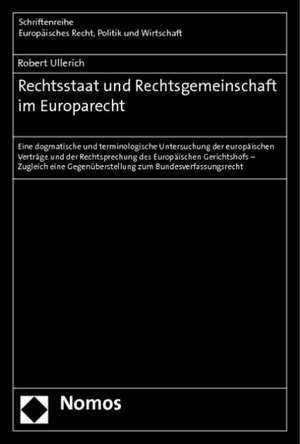 Schriftenreihe
Europäisches Recht, Politik und Wirtschaft

Robert Ullerich

Rechtsstaat und Rechtsgemeinschaft im Europarecht

Eine dogmatische und terminologische Untersuchung der europäischen Verträge und der Rechtsprechung des Europäischen Gerichtshofs – Zugleich eine Gegenüberstellung zum Bundesverfassungsrecht

Nomos